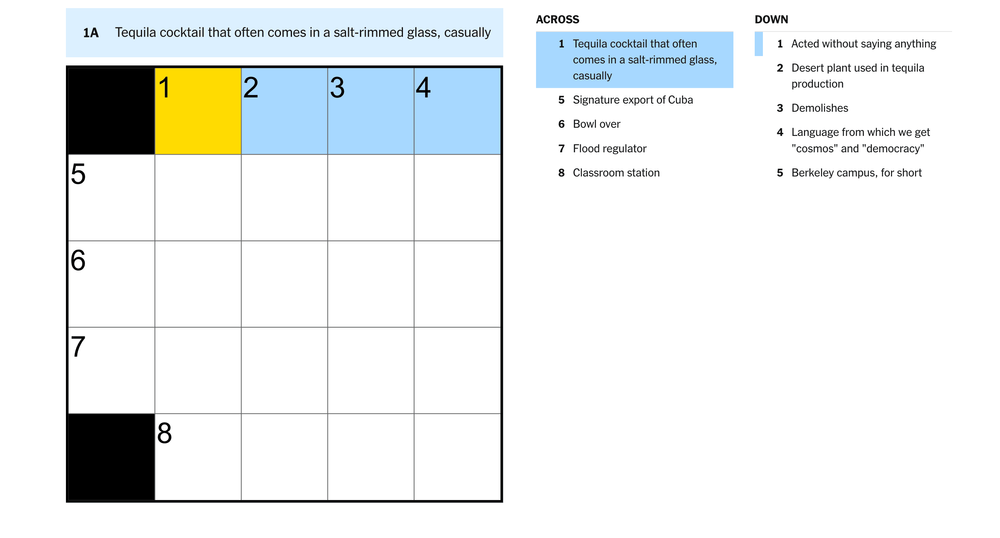 1A Tequila cocktail that often comes in a salt-rimmed glass, casually

1 2 3 4
5
6
7
8

ACROSS

1 Tequila cocktail that often comes in a salt-rimmed glass, casually

5 Signature export of Cuba

6 Bowl over

7 Flood regulator

8 Classroom station

DOWN

1 Acted without saying anything

2 Desert plant used in tequila production

3 Demolishes

4 Language from which we get "cosmos" and "democracy"

5 Berkeley campus, for short